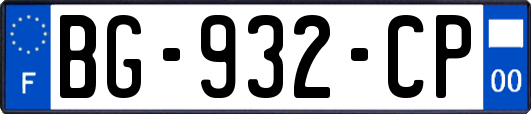 F

BG-932-CP

00